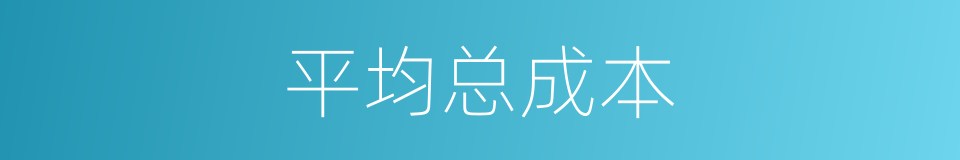 平均总成本